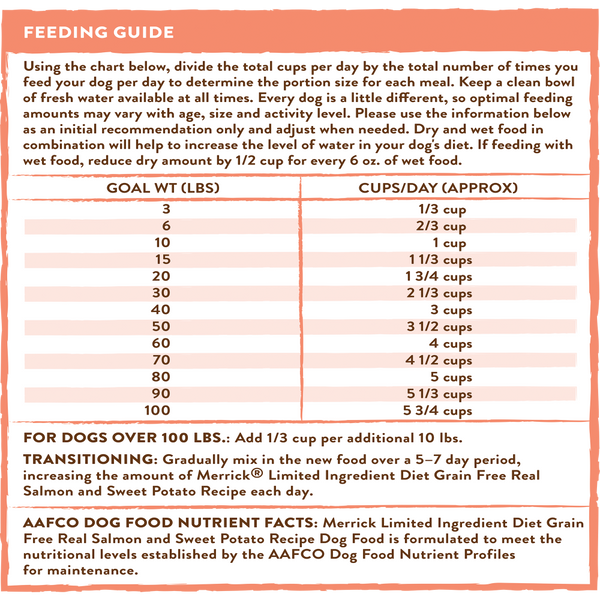 FEEDING GUIDE

Using the chart below, divide the total cups per day by the total number of times you feed your dog per day to determine the portion size for each meal. Keep a clean bowl of fresh water available at all times. Every dog is a little different, so optimal feeding amounts may vary with age, size and activity level. Please use the information below as an initial recommendation only and adjust when needed. Dry and wet food in combination will help to increase the level of water in your dog's diet. If feeding with wet food, reduce dry amount by 1/2 cup for every 6 oz. of wet food.

| GOAL WT (LBS) | CUPS/DAY (APPROX) |
|---|---|
| 3 | 1/3 cup |
| 6 | 2/3 cup |
| 10 | 1 cup |
| 15 | 1 1/3 cups |
| 20 | 1 3/4 cups |
| 30 | 2 1/3 cups |
| 40 | 3 cups |
| 50 | 3 1/2 cups |
| 60 | 4 cups |
| 70 | 4 1/2 cups |
| 80 | 5 cups |
| 90 | 5 1/3 cups |
| 100 | 5 3/4 cups |

FOR DOGS OVER 100 LBS.: Add 1/3 cup per additional 10 lbs.

TRANSITIONING: Gradually mix in the new food over a 5–7 day period, increasing the amount of Merrick® Limited Ingredient Diet Grain Free Real Salmon and Sweet Potato Recipe each day.

AAFCO DOG FOOD NUTRIENT FACTS: Merrick Limited Ingredient Diet Grain Free Real Salmon and Sweet Potato Recipe Dog Food is formulated to meet the nutritional levels established by the AAFCO Dog Food Nutrient Profiles for maintenance.